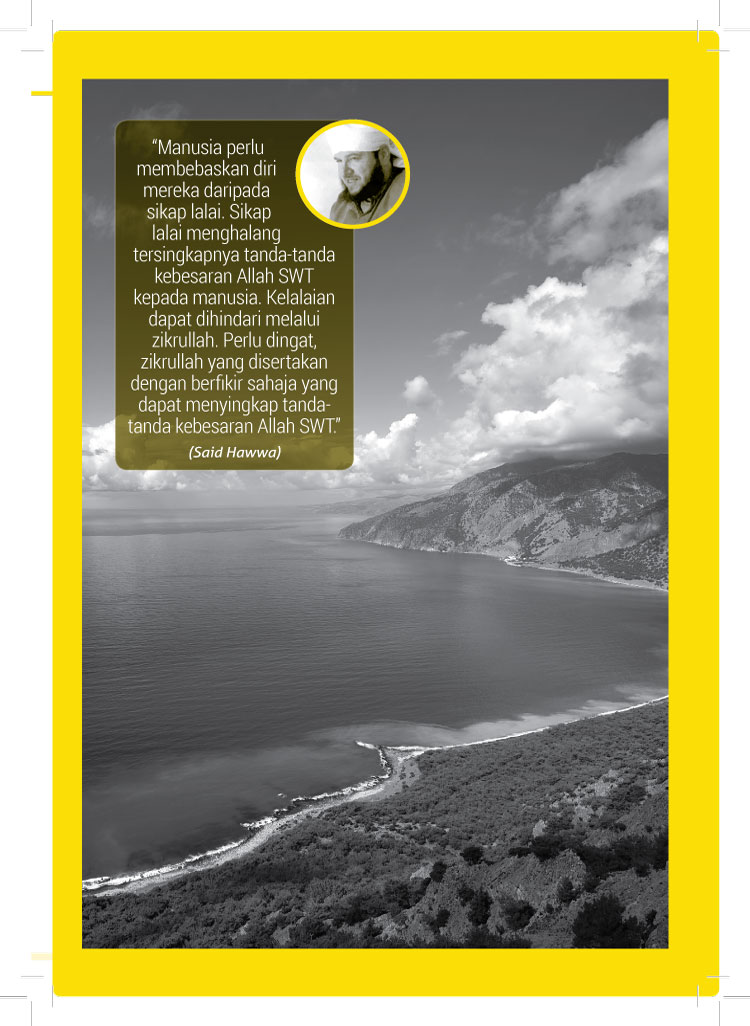 "Manusia perlu membebaskan diri mereka daripada sikap lalai. Sikap lalai menghalang tersingkapnya tanda-tanda kebesaran Allah SWT kepada manusia. Kelalaian dapat dihindari melalui zikrullah. Perlu dingat, zikrullah yang disertakan dengan berfikir sahaja yang dapat menyingkap tanda-tanda kebesaran Allah SWT."

(Said Hawwa)